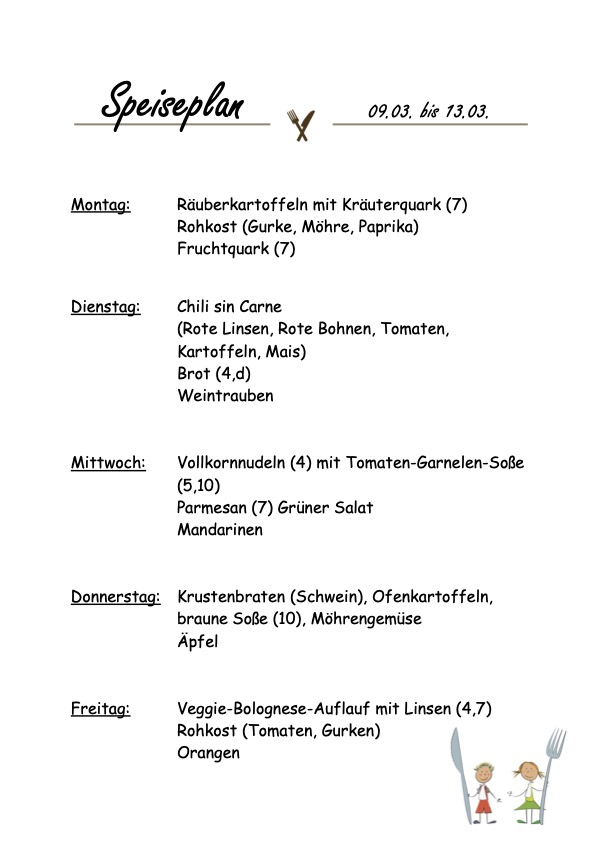 Speiseplan 09.03. bis 13.03.

Montag: Räuberkartoffeln mit Kräuterquark (7)
Rohkost (Gurke, Möhre, Paprika)
Fruchtquark (7)

Dienstag: Chili sin Carne
(Rote Linsen, Rote Bohnen, Tomaten, Kartoffeln, Mais)
Brot (4,d)
Weintrauben

Mittwoch: Vollkornnudeln (4) mit Tomaten-Garnelen-Soße (5,10)
Parmesan (7) Grüner Salat
Mandarinen

Donnerstag: Krustenbraten (Schwein), Ofenkartoffeln, braune Soße (10), Möhrengemüse
Äpfel

Freitag: Veggie-Bolognese-Auflauf mit Linsen (4,7)
Rohkost (Tomaten, Gurken)
Orangen